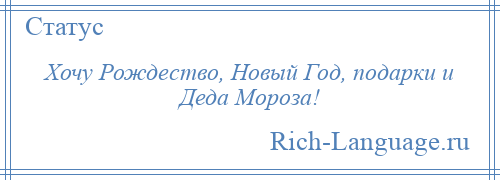 Статус

Хочу Рождество, Новый Год, подарки и Деда Мороза!

Rich-Language.ru